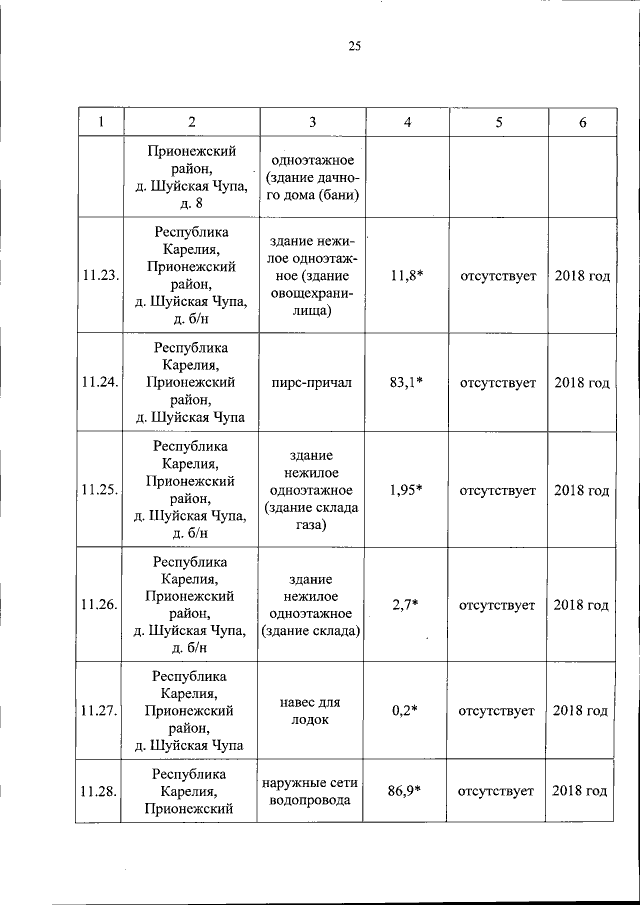 25

| 1 | 2 | 3 | 4 | 5 | 6 |
|---|---|---|---|---|---|
| | Прионежский район, д. Шуйская Чупа, д. 8 | одноэтажное (здание дачного дома (бани) | | | |
| 11.23. | Республика Карелия, Прионежский район, д. Шуйская Чупа, д. б/н | здание нежилое одноэтажное (здание овощехранилища) | 11,8* | отсутствует | 2018 год |
| 11.24. | Республика Карелия, Прионежский район, д. Шуйская Чупа | пирс-причал | 83,1* | отсутствует | 2018 год |
| 11.25. | Республика Карелия, Прионежский район, д. Шуйская Чупа, д. б/н | здание нежилое одноэтажное (здание склада газа) | 1,95* | отсутствует | 2018 год |
| 11.26. | Республика Карелия, Прионежский район, д. Шуйская Чупа, д. б/н | здание нежилое одноэтажное (здание склада) | 2,7* | отсутствует | 2018 год |
| 11.27. | Республика Карелия, Прионежский район, д. Шуйская Чупа | навес для лодок | 0,2* | отсутствует | 2018 год |
| 11.28. | Республика Карелия, Прионежский | наружные сети водопровода | 86,9* | отсутствует | 2018 год |